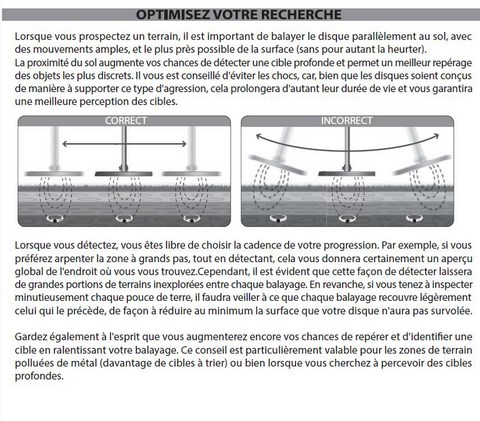 OPTIMISEZ VOTRE RECHERCHE

Lorsque vous prospectez un terrain, il est important de balayer le disque parallèlement au sol, avec des mouvements amples, et le plus près possible de la surface (sans pour autant la heurter).
La proximité du sol augmente vos chances de détecter une cible profonde et permet un meilleur repérage des objets les plus discrets. Il vous est conseillé d'éviter les chocs, car, bien que les disques soient conçus de manière à supporter ce type d'agression, cela prolongera d'autant leur durée de vie et vous garantira une meilleure perception des cibles.

CORRECT

INCORRECT

Lorsque vous détectez, vous êtes libre de choisir la cadence de votre progression. Par exemple, si vous préférez arpenter la zone à grands pas, tout en détectant, cela vous donnera certainement un aperçu global de l'endroit où vous vous trouvez.Cependant, il est évident que cette façon de détecter laissera de grandes portions de terrains inexplorées entre chaque balayage. En revanche, si vous tenez à inspecter minutieusement chaque pouce de terre, il faudra veiller à ce que chaque balayage recouvre légèrement celui qui le précède, de façon à réduire au minimum la surface que votre disque n'aura pas survolée.

Gardez également à l'esprit que vous augmenterez encore vos chances de repérer et d'identifier une cible en ralentissant votre balayage. Ce conseil est particulièrement valable pour les zones de terrain polluées de métal (davantage de cibles à trier) ou bien lorsque vous cherchez à percevoir des cibles profondes.